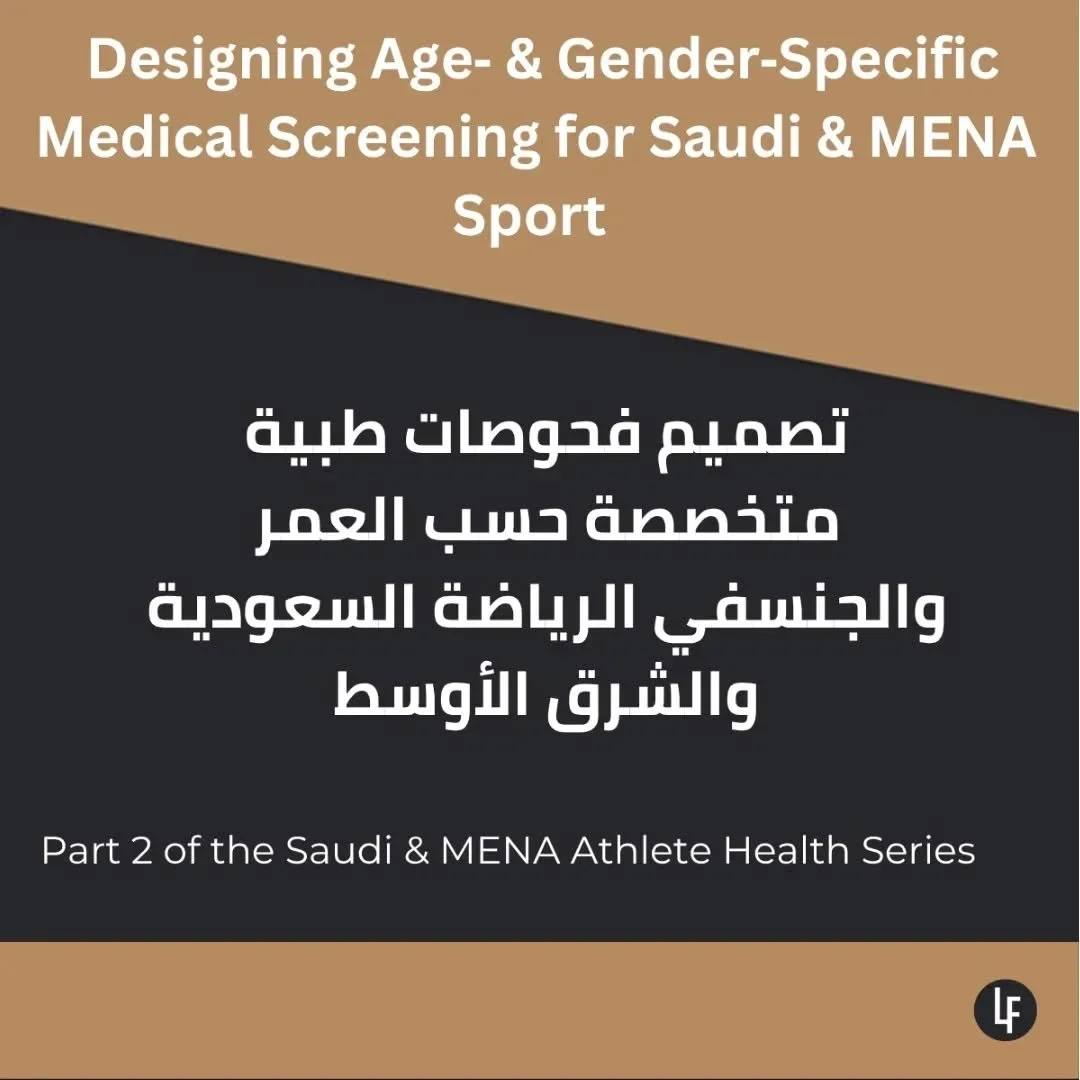 Designing Age- & Gender-Specific Medical Screening for Saudi & MENA Sport

تصميم فحوصات طبية متخصصة حسب العمر والجنسفي الرياضة السعودية والشرق الأوسط

Part 2 of the Saudi & MENA Athlete Health Series

LF